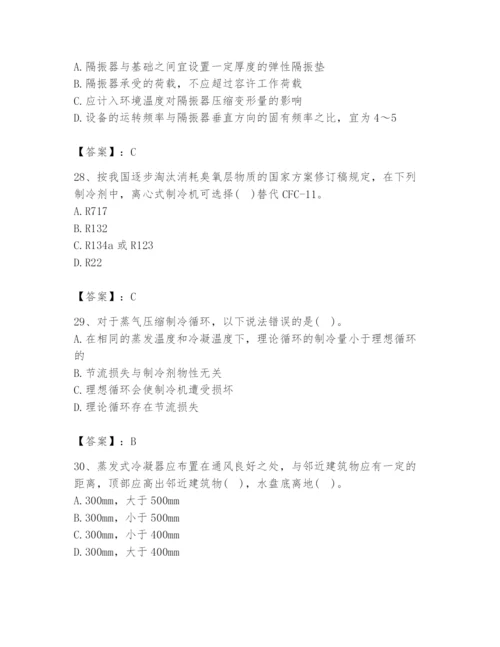 A. 隔振器与基础之间宜设置一定厚度的弹性隔振垫
B. 隔振器承受的荷载，不应超过容许工作荷载
C. 应计入环境温度对隔振器压缩变形量的影响
D. 设备的运转频率与隔振器垂直方向的固有频率之比，宜为 4～5

【答案】：C

28、按我国逐步淘汰消耗臭氧层物质的国家方案修订稿规定，在下列制冷剂中，离心式制冷机可选择（ ）替代 CFC-11。
A. R717
B. R132
C. R134a 或 R123
D. R22

【答案】：C

29、对于蒸气压缩制冷循环，以下说法错误的是（ ）。
A. 在相同的蒸发温度和冷凝温度下，理论循环的制冷量小于理想循环的
B. 节流损失与制冷剂物性无关
C. 理想循环会使制冷机遭受损坏
D. 理论循环存在节流损失

【答案】：B

30、蒸发式冷凝器应布置在通风良好之处，与邻近建筑物应有一定的距离，顶部应高出邻近建筑物（ ），水盘底离地（ ）。
A. 300mm，大于 500mm
B. 300mm，小于 500mm
C. 300mm，小于 400mm
D. 300mm，大于 400mm